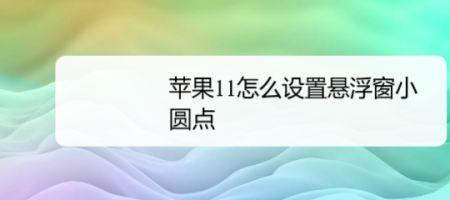 苹果11怎么设置悬浮窗小圆点